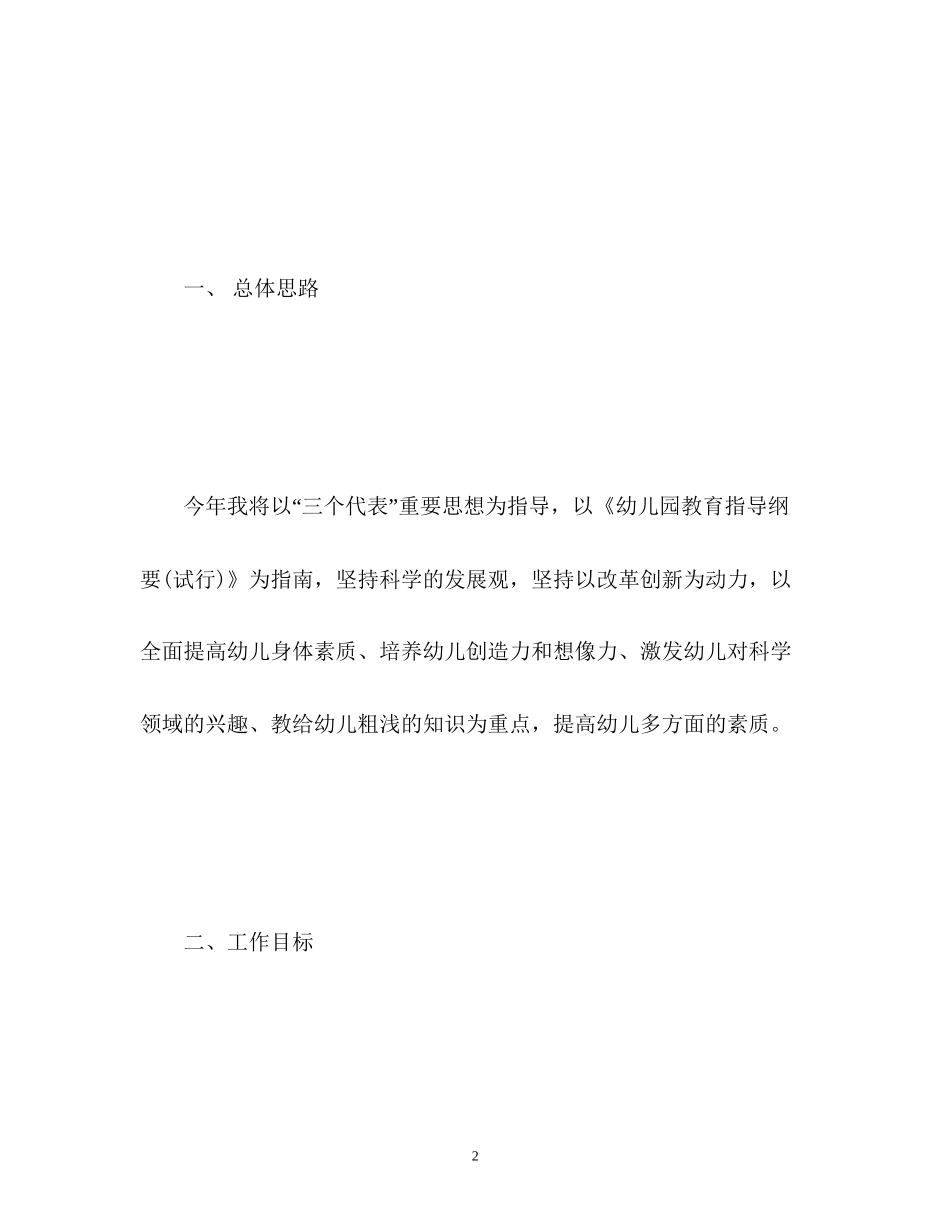 一、 总体思路

今年我将以“三个代表”重要思想为指导，以《幼儿园教育指导纲要(试行)》为指南，坚持科学的发展观，坚持以改革创新为动力，以全面提高幼儿身体素质、培养幼儿创造力和想像力、激发幼儿对科学领域的兴趣、教给幼儿粗浅的知识为重点，提高幼儿多方面的素质。

二、工作目标

2